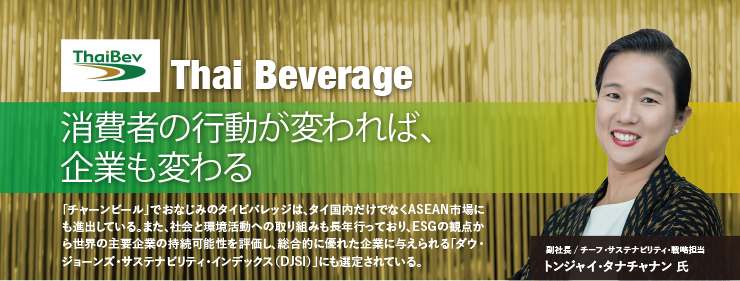 ThaiBev

Thai Beverage

消費者の行動が変われば、企業も変わる

「チャーンビール」でおなじみのタイビバレッジは、タイ国内だけでなくASEAN市場にも進出している。また、社会と環境活動への取り組みも長年行っており、ESGの観点から世界の主要企業の持続可能性を評価し、総合的に優れた企業に与えられる「ダウ・ジョーンズ・サステナビリティ・インデックス（DJSI）」にも選定されている。

副社長 / チーフ・サステナビリティ・戦略担当
トンジャイ・タナチャナン 氏